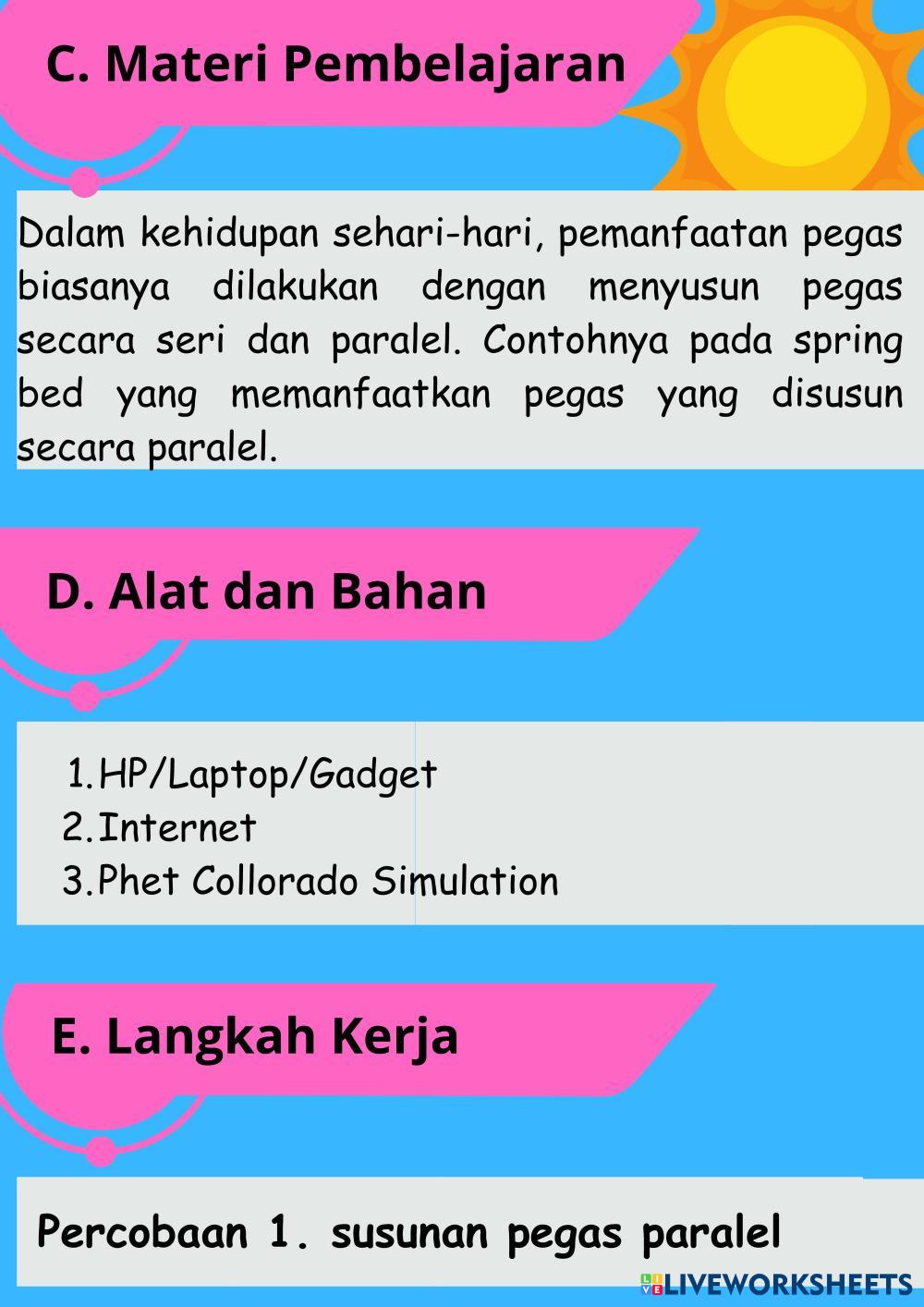 C. Materi Pembelajaran

Dalam kehidupan sehari-hari, pemanfaatan pegas biasanya dilakukan dengan menyusun pegas secara seri dan paralel. Contohnya pada spring bed yang memanfaatkan pegas yang disusun secara paralel.

D. Alat dan Bahan

1. HP/Laptop/Gadget
2. Internet
3. Phet Collorado Simulation

E. Langkah Kerja

Percobaan 1. susunan pegas paralel

LIVEWORKSHEETS